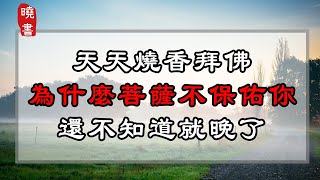 曉書

天天燒香拜佛
為什麼菩薩不保佑你
還不知道就晚了